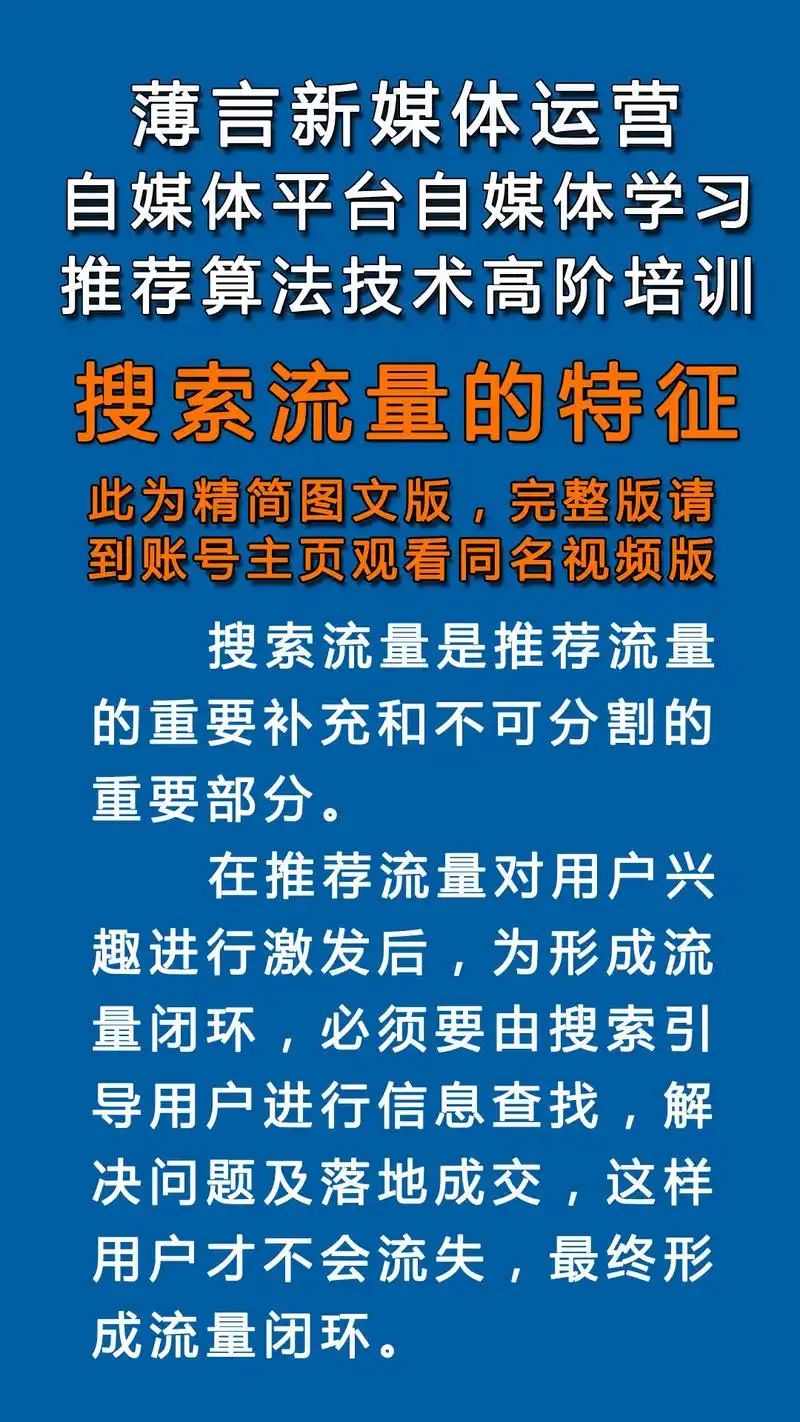 薄言新媒体运营
自媒体平台自媒体学习
推荐算法技术高阶培训

搜索流量的特征

此为精简图文版，完整版请到账号主页观看同名视频版

搜索流量是推荐流量的重要补充和不可分割的重要部分。

在推荐流量对用户兴趣进行激发后，为形成流量闭环，必须要由搜索引导用户进行信息查找，解决问题及落地成交，这样用户才不会流失，最终形成流量闭环。